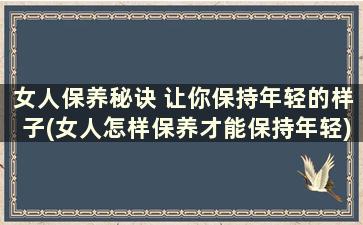 女人保养秘诀 让你保持年轻的样子(女人怎样保养才能保持年轻)